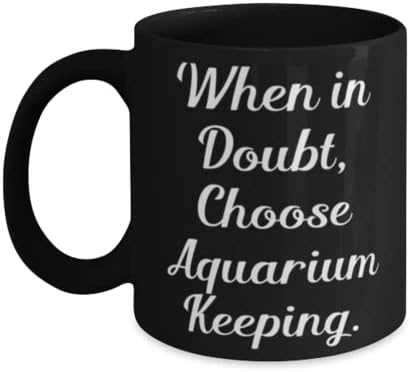 When in Doubt, Choose Aquarium Keeping.